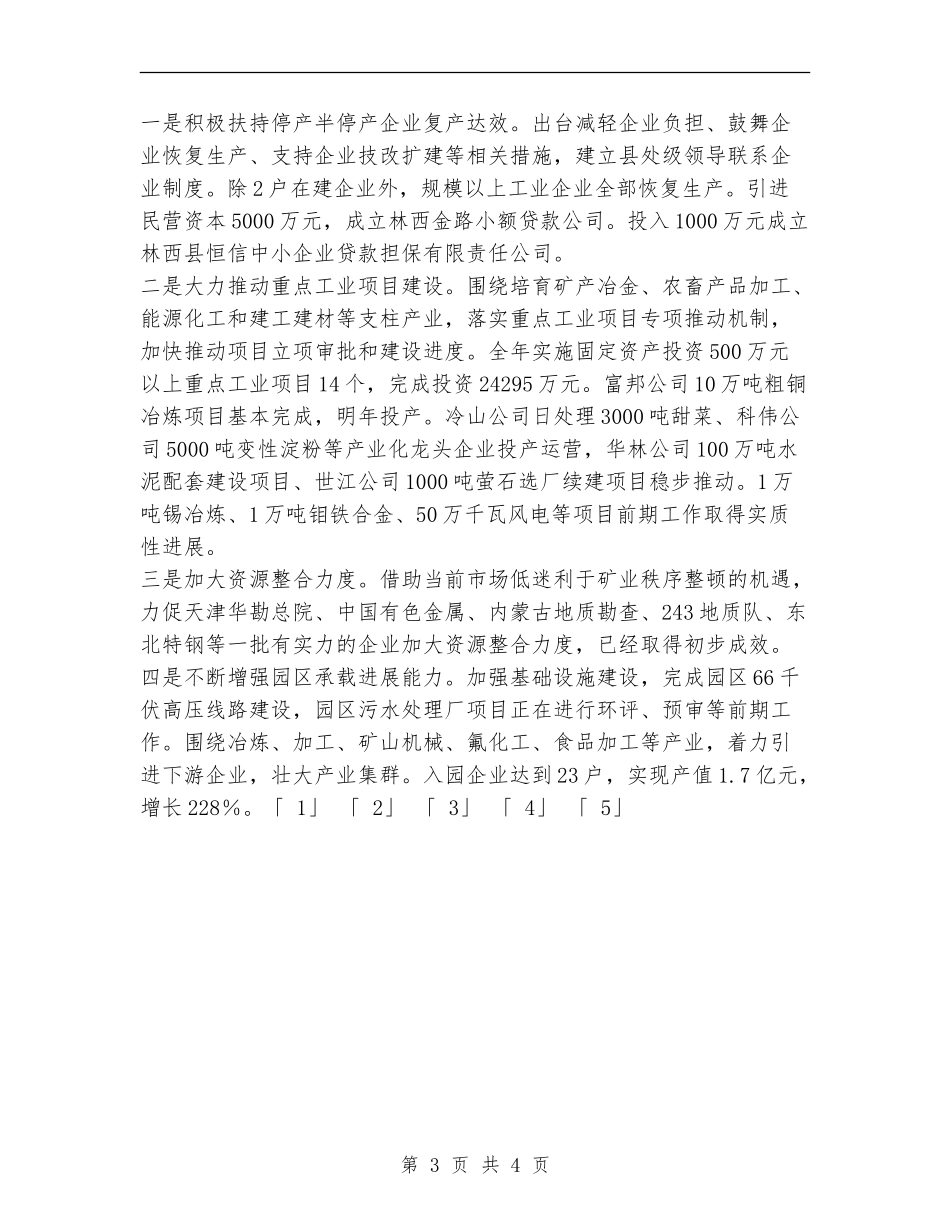 一是积极扶持停产半停产企业复产达效。出台减轻企业负担、鼓舞企业恢复生产、支持企业技改扩建等相关措施，建立县处级领导联系企业制度。除2户在建企业外，规模以上工业企业全部恢复生产。引进民营资本5000万元，成立林西金路小额贷款公司。投入1000万元成立林西县恒信中小企业贷款担保有限责任公司。
二是大力推动重点工业项目建设。围绕培育矿产冶金、农畜产品加工、能源化工和建工建材等支柱产业，落实重点工业项目专项推动机制，加快推动项目立项审批和建设进度。全年实施固定资产投资500万元以上重点工业项目14个，完成投资24295万元。富邦公司10万吨粗铜冶炼项目基本完成，明年投产。冷山公司日处理3000吨甜菜、科伟公司5000吨变性淀粉等产业化龙头企业投产运营，华林公司100万吨水泥配套建设项目、世江公司1000吨萤石选厂续建项目稳步推动。1万吨锡冶炼、1万吨钼铁合金、50万千瓦风电等项目前期工作取得实质性进展。
三是加大资源整合力度。借助当前市场低迷利于矿业秩序整顿的机遇，力促天津华勘总院、中国有色金属、内蒙古地质勘查、243地质队、东北特钢等一批有实力的企业加大资源整合力度，已经取得初步成效。
四是不断增强园区承载进展能力。加强基础设施建设，完成园区66千伏高压线路建设，园区污水处理厂项目正在进行环评、预审等前期工作。围绕冶炼、加工、矿山机械、氟化工、食品加工等产业，着力引进下游企业，壮大产业集群。入园企业达到23户，实现产值1.7亿元，增长228%。「 1」 「 2」 「 3」 「 4」 「 5」

第 3 页 共 4 页